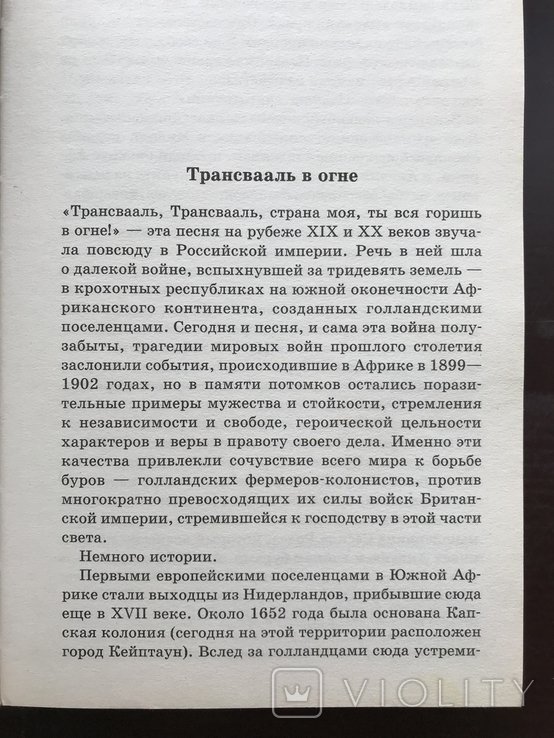 Трансвааль в огне

«Трансвааль, Трансвааль, страна моя, ты вся горишь в огне!» — эта песня на рубеже XIX и XX веков звучала повсюду в Российской империи. Речь в ней шла о далекой войне, вспыхнувшей за тридевять земель — в крохотных республиках на южной оконечности Африканского континента, созданных голландскими поселенцами. Сегодня и песня, и сама эта война полузабыты, трагедии мировых войн прошлого столетия заслонили события, происходившие в Африке в 1899—1902 годах, но в памяти потомков остались поразительные примеры мужества и стойкости, стремления к независимости и свободе, героической цельности характеров и веры в правоту своего дела. Именно эти качества привлекли сочувствие всего мира к борьбе буров — голландских фермеров-колонистов, против многократно превосходящих их силы войск Британской империи, стремившейся к господству в этой части света.

Немного истории.

Первыми европейскими поселенцами в Южной Африке стали выходцы из Нидерландов, прибывшие сюда еще в XVII веке. Около 1652 года была основана Капская колония (сегодня на этой территории расположен город Кейптаун). Вслед за голландцами сюда устреми-

VIOLITY